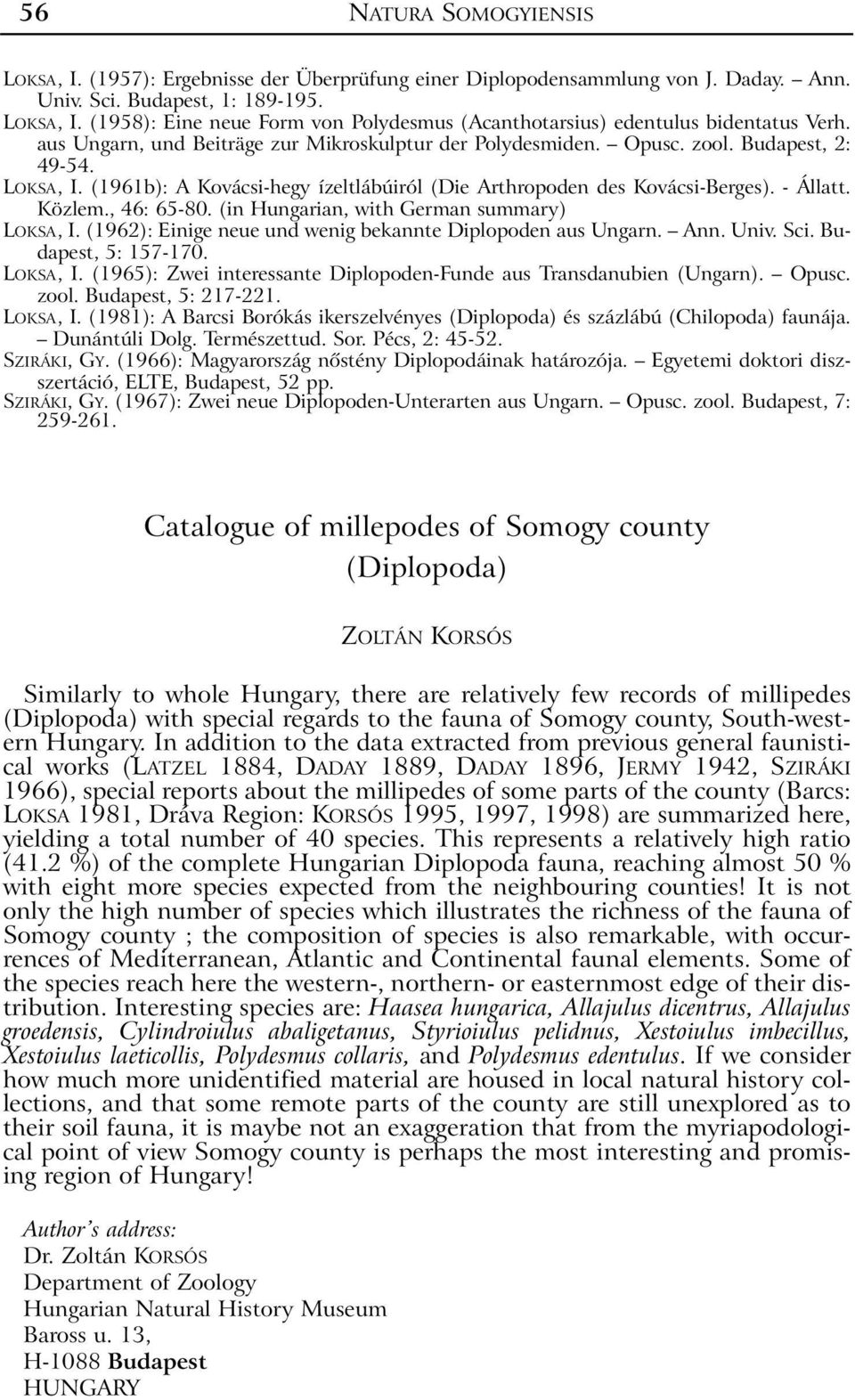 56 NATURA SOMOGYIENSIS

LOKSA, I. (1957): Ergebnisse der Überprüfung einer Diplopodensammlung von J. Daday. – Ann. Univ. Sci. Budapest, 1: 189-195.
LOKSA, I. (1958): Eine neue Form von Polydesmus (Acanthotarsius) edentulus bidentatus Verh. aus Ungarn, und Beiträge zur Mikroskulptur der Polydesmiden. – Opusc. zool. Budapest, 2: 49-54.
LOKSA, I. (1961b): A Kovácsi-hegy ízeltlábúiról (Die Arthropoden des Kovácsi-Berges). - Állatt. Közlem., 46: 65-80. (in Hungarian, with German summary)
LOKSA, I. (1962): Einige neue und wenig bekannte Diplopoden aus Ungarn. – Ann. Univ. Sci. Budapest, 5: 157-170.
LOKSA, I. (1965): Zwei interessante Diplopoden-Funde aus Transdanubien (Ungarn). – Opusc. zool. Budapest, 5: 217-221.
LOKSA, I. (1981): A Barcsi Borókás ikerszelvényes (Diplopoda) és százlábú (Chilopoda) faunája. – Dunántúli Dolg. Természettud. Sor. Pécs, 2: 45-52.
SZIRÁKI, GY. (1966): Magyarország nőstény Diplopodáinak határozója. – Egyetemi doktori disszertáció, ELTE, Budapest, 52 pp.
SZIRÁKI, GY. (1967): Zwei neue Diplopoden-Unterarten aus Ungarn. – Opusc. zool. Budapest, 7: 259-261.

Catalogue of millepodes of Somogy county (Diplopoda)

ZOLTÁN KORSÓS

Similarly to whole Hungary, there are relatively few records of millipedes (Diplopoda) with special regards to the fauna of Somogy county, South-western Hungary. In addition to the data extracted from previous general faunistical works (LATZEL 1884, DADAY 1889, DADAY 1896, JERMY 1942, SZIRÁKI 1966), special reports about the millipedes of some parts of the county (Barcs: LOKSA 1981, Dráva Region: KORSÓS 1995, 1997, 1998) are summarized here, yielding a total number of 40 species. This represents a relatively high ratio (41.2 %) of the complete Hungarian Diplopoda fauna, reaching almost 50 % with eight more species expected from the neighbouring counties! It is not only the high number of species which illustrates the richness of the fauna of Somogy county ; the composition of species is also remarkable, with occurrences of Mediterranean, Atlantic and Continental faunal elements. Some of the species reach here the western-, northern- or easternmost edge of their distribution. Interesting species are: Haasea hungarica, Allajulus dicentrus, Allajulus groedensis, Cylindroiulus abaligetanus, Styrioiulus pelidnus, Xestoiulus imbecillus, Xestoiulus laeticollis, Polydesmus collaris, and Polydesmus edentulus. If we consider how much more unidentified material are housed in local natural history collections, and that some remote parts of the county are still unexplored as to their soil fauna, it is maybe not an exaggeration that from the myriapodological point of view Somogy county is perhaps the most interesting and promising region of Hungary!

Author's address:
Dr. Zoltán KORSÓS
Department of Zoology
Hungarian Natural History Museum
Baross u. 13,
H-1088 Budapest
HUNGARY